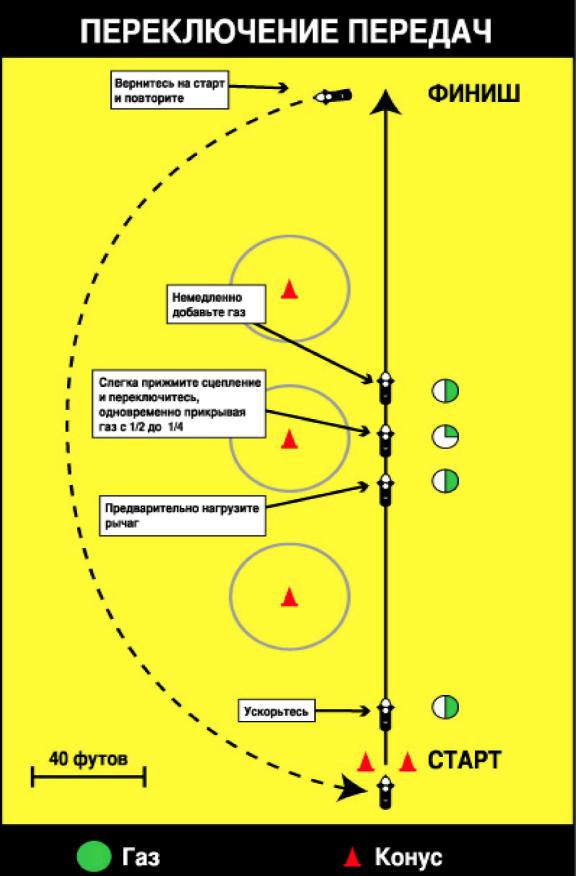 ПЕРЕКЛЮЧЕНИЕ ПЕРЕДАЧ

Вернитесь на старт и повторите

ФИНИШ

Немедленно добавьте газ

Слегка прижмите сцепление и переключитесь, одновременно прикрывая газ с 1/2 до 1/4

Предварительно нагрузите рычаг

Ускорьтесь

40 футов

СТАРТ

Газ

Конус